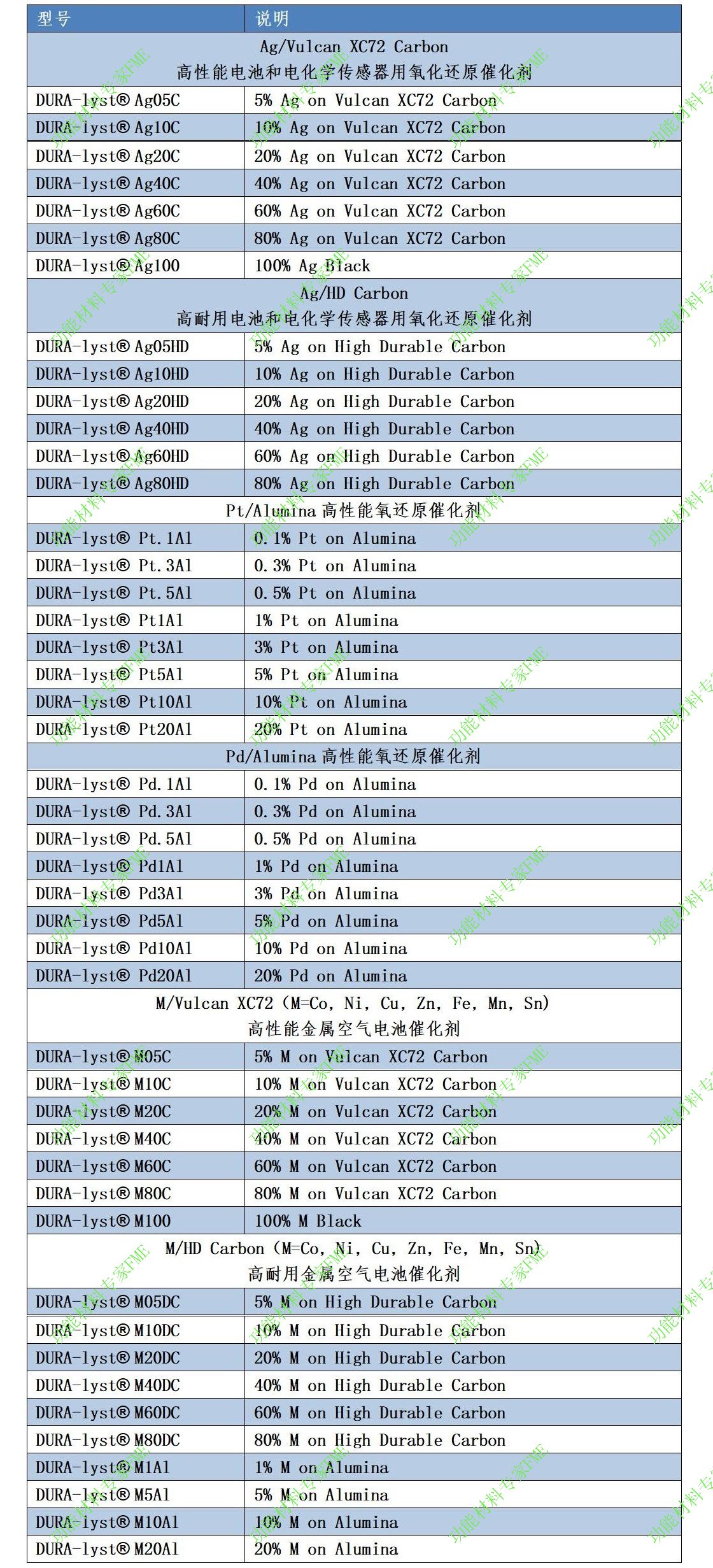 | 型号 | 说明 |
|---|---|
| Ag/Vulcan XC72 Carbon 高性能电池和电化学传感器用氧化还原催化剂 | |
| DURA-lyst® Ag05C | 5% Ag on Vulcan XC72 Carbon |
| DURA-lyst® Ag10C | 10% Ag on Vulcan XC72 Carbon |
| DURA-lyst® Ag20C | 20% Ag on Vulcan XC72 Carbon |
| DURA-lyst® Ag40C | 40% Ag on Vulcan XC72 Carbon |
| DURA-lyst® Ag60C | 60% Ag on Vulcan XC72 Carbon |
| DURA-lyst® Ag80C | 80% Ag on Vulcan XC72 Carbon |
| DURA-lyst® Ag100 | 100% Ag Black |
| Ag/HD Carbon 高耐用电池和电化学传感器用氧化还原催化剂 | |
| DURA-lyst® Ag05HD | 5% Ag on High Durable Carbon |
| DURA-lyst® Ag10HD | 10% Ag on High Durable Carbon |
| DURA-lyst® Ag20HD | 20% Ag on High Durable Carbon |
| DURA-lyst® Ag40HD | 40% Ag on High Durable Carbon |
| DURA-lyst® Ag60HD | 60% Ag on High Durable Carbon |
| DURA-lyst® Ag80HD | 80% Ag on High Durable Carbon |
| Pt/Alumina 高性能氧还原催化剂 | |
| DURA-lyst® Pt.1Al | 0.1% Pt on Alumina |
| DURA-lyst® Pt.3Al | 0.3% Pt on Alumina |
| DURA-lyst® Pt.5Al | 0.5% Pt on Alumina |
| DURA-lyst® Pt1Al | 1% Pt on Alumina |
| DURA-lyst® Pt3Al | 3% Pt on Alumina |
| DURA-lyst® Pt5Al | 5% Pt on Alumina |
| DURA-lyst® Pt10Al | 10% Pt on Alumina |
| DURA-lyst® Pt20Al | 20% Pt on Alumina |
| Pd/Alumina 高性能氧还原催化剂 | |
| DURA-lyst® Pd.1Al | 0.1% Pd on Alumina |
| DURA-lyst® Pd.3Al | 0.3% Pd on Alumina |
| DURA-lyst® Pd.5Al | 0.5% Pd on Alumina |
| DURA-lyst® Pd1Al | 1% Pd on Alumina |
| DURA-lyst® Pd3Al | 3% Pd on Alumina |
| DURA-lyst® Pd5Al | 5% Pd on Alumina |
| DURA-lyst® Pd10Al | 10% Pd on Alumina |
| DURA-lyst® Pd20Al | 20% Pd on Alumina |
| M/Vulcan XC72 (M=Co, Ni, Cu, Zn, Fe, Mn, Sn) 高性能金属空气电池催化剂 | |
| DURA-lyst® M05C | 5% M on Vulcan XC72 Carbon |
| DURA-lyst® M10C | 10% M on Vulcan XC72 Carbon |
| DURA-lyst® M20C | 20% M on Vulcan XC72 Carbon |
| DURA-lyst® M40C | 40% M on Vulcan XC72 Carbon |
| DURA-lyst® M60C | 60% M on Vulcan XC72 Carbon |
| DURA-lyst® M80C | 80% M on Vulcan XC72 Carbon |
| DURA-lyst® M100 | 100% M Black |
| M/HD Carbon (M=Co, Ni, Cu, Zn, Fe, Mn, Sn) 高耐用金属空气电池催化剂 | |
| DURA-lyst® M05DC | 5% M on High Durable Carbon |
| DURA-lyst® M10DC | 10% M on High Durable Carbon |
| DURA-lyst® M20DC | 20% M on High Durable Carbon |
| DURA-lyst® M40DC | 40% M on High Durable Carbon |
| DURA-lyst® M60DC | 60% M on High Durable Carbon |
| DURA-lyst® M80DC | 80% M on High Durable Carbon |
| DURA-lyst® M1Al | 1% M on Alumina |
| DURA-lyst® M5Al | 5% M on Alumina |
| DURA-lyst® M10Al | 10% M on Alumina |
| DURA-lyst® M20Al | 20% M on Alumina |

功能材料专家FME